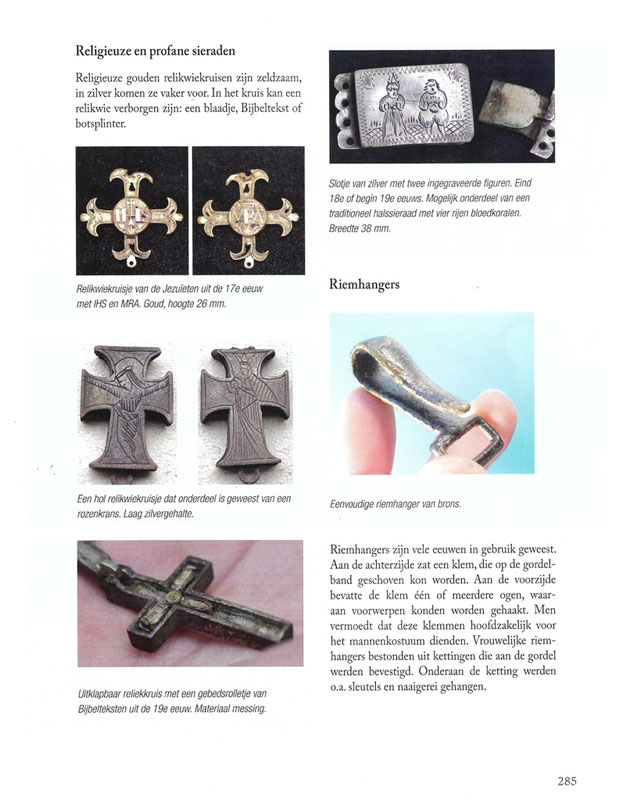 Religieuze en profane sieraden

Religieuze gouden relikwiekruisen zijn zeldzaam, in zilver komen ze vaker voor. In het kruis kan een relikwie verborgen zijn: een blaadje, Bijbeltekst of botsplinter.

Relikwiekruisje van de Jezuïeten uit de 17e eeuw met IHS en MRA. Goud, hoogte 26 mm.

Een hol relikwiekruisje dat onderdeel is geweest van een rozenkrans. Laag zilvergehalte.

Uitklapbaar reliekkruis met een gebedsrolletje van Bijbelteksten uit de 19e eeuw. Materiaal messing.

Slotje van zilver met twee ingegraveerde figuren. Eind 18e of begin 19e eeuws. Mogelijk onderdeel van een traditioneel halssieraad met vier rijen bloedkoralen. Breedte 38 mm.

Riemhangers

Eenvoudige riemhanger van brons.

Riemhangers zijn vele eeuwen in gebruik geweest. Aan de achterzijde zat een klem, die op de gordelband geschoven kon worden. Aan de voorzijde bevatte de klem één of meerdere ogen, waaraan voorwerpen konden worden gehaakt. Men vermoedt dat deze klemmen hoofdzakelijk voor het mannenkostuum dienden. Vrouwelijke riemhangers bestonden uit kettingen die aan de gordel werden bevestigd. Onderaan de ketting werden o.a. sleutels en naaigerei gehangen.

285